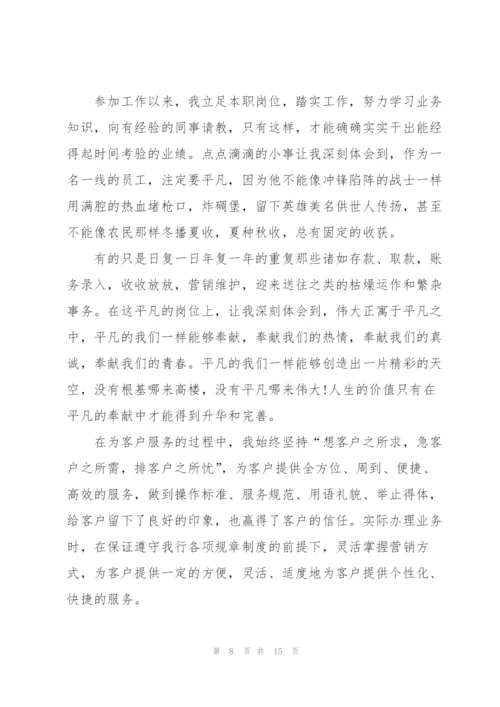 参加工作以来，我立足本职岗位，踏实工作，努力学习业务知识，向有经验的同事请教，只有这样，才能确确实实干出能经得起时间考验的业绩。点点滴滴的小事让我深刻体会到，作为一名一线的员工，注定要平凡，因为他不能像冲锋陷阵的战士一样用满腔的热血堵枪口，炸碉堡，留下英雄美名供世人传扬，甚至不能像农民那样冬播夏收，夏种秋收，总有固定的收获。

有的只是日复一日年复一年的重复那些诸如存款、取款，账务录入，收收放放，营销维护，迎来送往之类的枯燥运作和繁杂事务。在这平凡的岗位上，让我深刻体会到，伟大正寓于平凡之中，平凡的我们一样能够奉献，奉献我们的热情，奉献我们的真诚，奉献我们的青春。平凡的我们一样能够创造出一片精彩的天空，没有根基哪来高楼，没有平凡哪来伟大!人生的价值只有在平凡的奉献中才能得到升华和完善。

在为客户服务的过程中，我始终坚持“想客户之所求，急客户之所需，排客户之所忧”，为客户提供全方位、周到、便捷、高效的服务，做到操作标准、服务规范、用语礼貌、举止得体，给客户留下了良好的印象，也赢得了客户的信任。实际办理业务时，在保证遵守我行各项规章制度的前提下，灵活掌握营销方式，为客户提供一定的方便，灵活、适度地为客户提供个性化、快捷的服务。

第 8 页 共 15 页